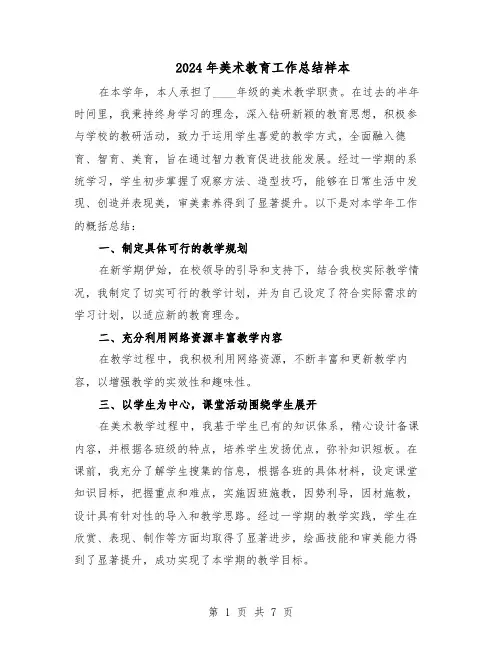 2024年美术教育工作总结样本

在本学年，本人承担了____年级的美术教学职责。在过去的半年时间里，我秉持终身学习的理念，深入钻研新颖的教育思想，积极参与学校的教研活动，致力于运用学生喜爱的教学方式，全面融入德育、智育、美育，旨在通过智力教育促进技能发展。经过一学期的系统学习，学生初步掌握了观察方法、造型技巧，能够在日常生活中发现、创造并表现美，审美素养得到了显著提升。以下是对本学年工作的概括总结：

一、制定具体可行的教学规划

在新学期伊始，在校领导的引导和支持下，结合我校实际教学情况，我制定了切实可行的教学计划，并为自己设定了符合实际需求的学习计划，以适应新的教育理念。

二、充分利用网络资源丰富教学内容

在教学过程中，我积极利用网络资源，不断丰富和更新教学内容，以增强教学的实效性和趣味性。

三、以学生为中心，课堂活动围绕学生展开

在美术教学过程中，我基于学生已有的知识体系，精心设计备课内容，并根据各班级的特点，培养学生发扬优点，弥补知识短板。在课前，我充分了解学生搜集的信息，根据各班的具体材料，设定课堂知识目标，把握重点和难点，实施因班施教，因势利导，因材施教，设计具有针对性的导入和教学思路。经过一学期的教学实践，学生在欣赏、表现、制作等方面均取得了显著进步，绘画技能和审美能力得到了显著提升，成功实现了本学期的教学目标。

第 1 页 共 7 页